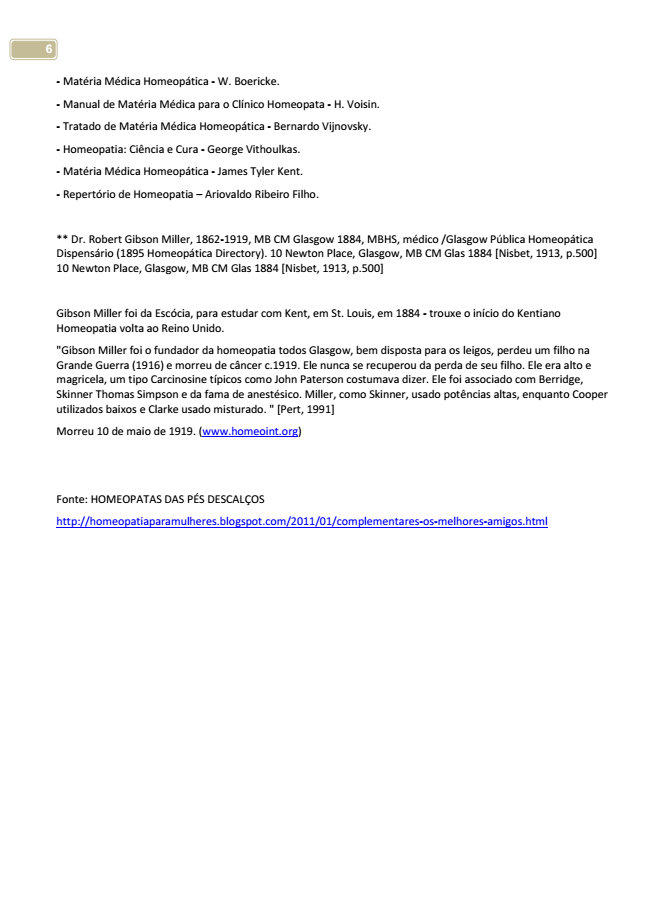 6

- Matéria Médica Homeopática - W. Boericke.

- Manual de Matéria Médica para o Clínico Homeopata - H. Voisin.

- Tratado de Matéria Médica Homeopática - Bernardo Vijnovsky.

- Homeopatia: Ciência e Cura - George Vithoulkas.

- Matéria Médica Homeopática - James Tyler Kent.

- Repertório de Homeopatia – Ariovaldo Ribeiro Filho.

** Dr. Robert Gibson Miller, 1862-1919, MB CM Glasgow 1884, MBHS, médico /Glasgow Pública Homeopática Dispensário (1895 Homeopática Directory). 10 Newton Place, Glasgow, MB CM Glas 1884 [Nisbet, 1913, p.500] 10 Newton Place, Glasgow, MB CM Glas 1884 [Nisbet, 1913, p.500]

Gibson Miller foi da Escócia, para estudar com Kent, em St. Louis, em 1884 - trouxe o início do Kentiano Homeopatia volta ao Reino Unido.

"Gibson Miller foi o fundador da homeopatia todos Glasgow, bem disposta para os leigos, perdeu um filho na Grande Guerra (1916) e morreu de câncer c.1919. Ele nunca se recuperou da perda de seu filho. Ele era alto e magricela, um tipo Carcinosine típicos como John Paterson costumava dizer. Ele foi associado com Berridge, Skinner Thomas Simpson e da fama de anestésico. Miller, como Skinner, usado potências altas, enquanto Cooper utilizados baixos e Clarke usado misturado. " [Pert, 1991]

Morreu 10 de maio de 1919. (www.homeoint.org)

Fonte: HOMEOPATAS DAS PÉS DESCALÇOS

http://homeopatiaparamulheres.blogspot.com/2011/01/complementares-os-melhores-amigos.html